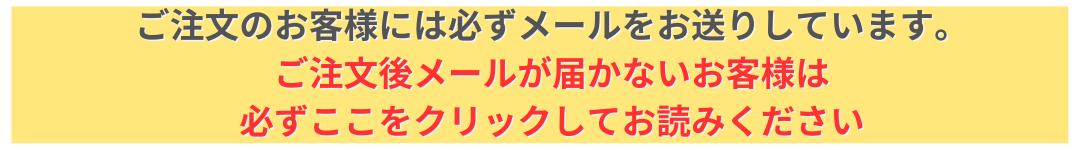 ご注文のお客様には必ずメールをお送りしています。

ご注文後メールが届かないお客様は
必ずここをクリックしてお読みください